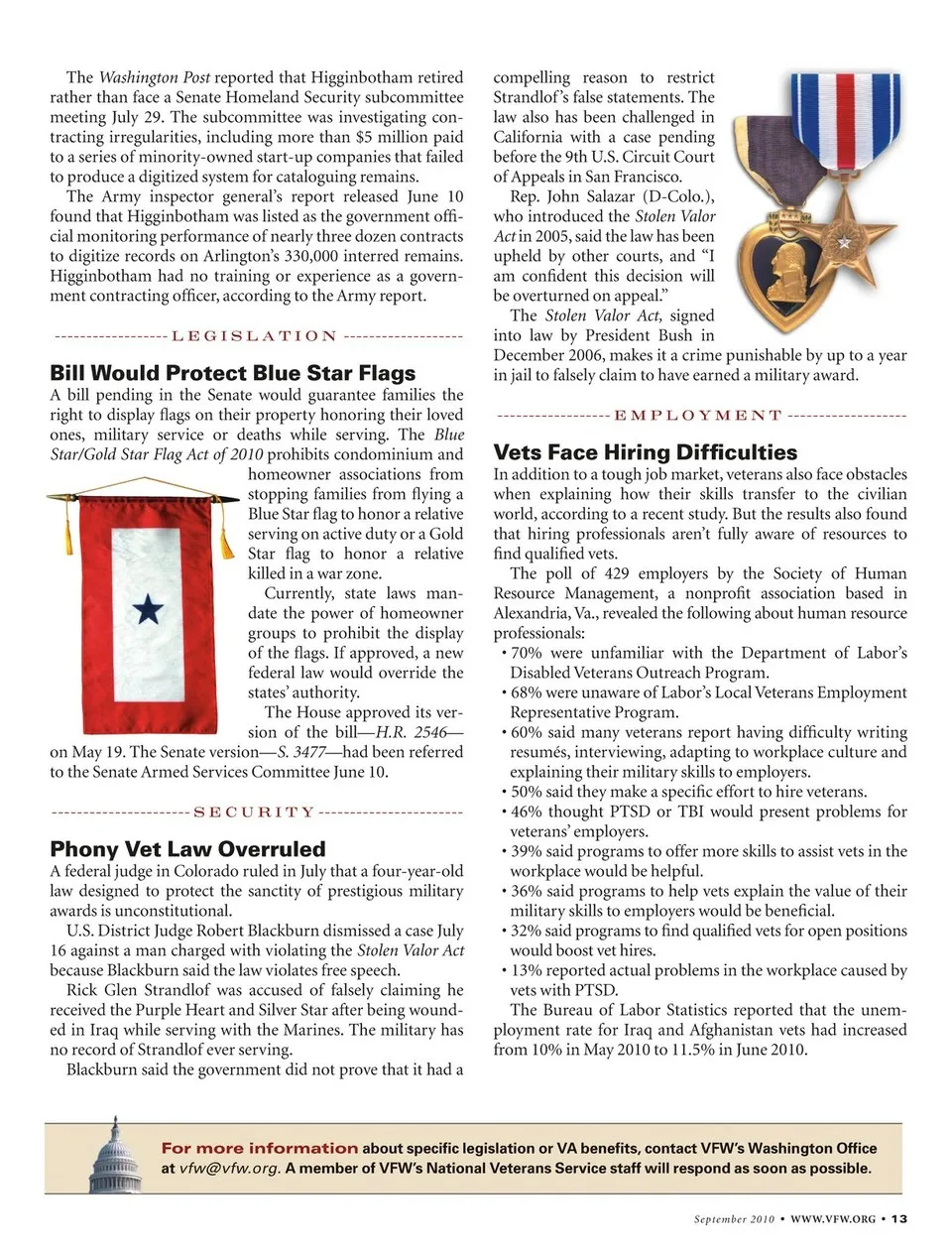 The Washington Post reported that Higginbotham retired rather than face a Senate Homeland Security subcommittee meeting July 29. The subcommittee was investigating contracting irregularities, including more than $5 million paid to a series of minority-owned start-up companies that failed to produce a digitized system for cataloguing remains.

The Army inspector general's report released June 10 found that Higginbotham was listed as the government official monitoring performance of nearly three dozen contracts to digitize records on Arlington's 330,000 interred remains. Higginbotham had no training or experience as a government contracting officer, according to the Army report.

LEGISLATION

Bill Would Protect Blue Star Flags

A bill pending in the Senate would guarantee families the right to display flags on their property honoring their loved ones, military service or deaths while serving. The Blue Star/Gold Star Flag Act of 2010 prohibits condominium and homeowner associations from stopping families from flying a Blue Star flag to honor a relative serving on active duty or a Gold Star flag to honor a relative killed in a war zone.

Currently, state laws mandate the power of homeowner groups to prohibit the display of the flags. If approved, a new federal law would override the states' authority.

The House approved its version of the bill—H.R. 2546—on May 19. The Senate version—S. 3477—had been referred to the Senate Armed Services Committee June 10.

SECURITY

Phony Vet Law Overruled

A federal judge in Colorado ruled in July that a four-year-old law designed to protect the sanctity of prestigious military awards is unconstitutional.

U.S. District Judge Robert Blackburn dismissed a case July 16 against a man charged with violating the Stolen Valor Act because Blackburn said the law violates free speech.

Rick Glen Strandlof was accused of falsely claiming he received the Purple Heart and Silver Star after being wounded in Iraq while serving with the Marines. The military has no record of Strandlof ever serving.

Blackburn said the government did not prove that it had a compelling reason to restrict Strandlof's false statements. The law also has been challenged in California with a case pending before the 9th U.S. Circuit Court of Appeals in San Francisco.

Rep. John Salazar (D-Colo.), who introduced the Stolen Valor Act in 2005, said the law has been upheld by other courts, and "I am confident this decision will be overturned on appeal."

The Stolen Valor Act, signed into law by President Bush in December 2006, makes it a crime punishable by up to a year in jail to falsely claim to have earned a military award.

EMPLOYMENT

Vets Face Hiring Difficulties

In addition to a tough job market, veterans also face obstacles when explaining how their skills transfer to the civilian world, according to a recent study. But the results also found that hiring professionals aren't fully aware of resources to find qualified vets.

The poll of 429 employers by the Society of Human Resource Management, a nonprofit association based in Alexandria, Va., revealed the following about human resource professionals:

• 70% were unfamiliar with the Department of Labor's Disabled Veterans Outreach Program.
• 68% were unaware of Labor's Local Veterans Employment Representative Program.
• 60% said many veterans report having difficulty writing resumés, interviewing, adapting to workplace culture and explaining their military skills to employers.
• 50% said they make a specific effort to hire veterans.
• 46% thought PTSD or TBI would present problems for veterans' employers.
• 39% said programs to offer more skills to assist vets in the workplace would be helpful.
• 36% said programs to help vets explain the value of their military skills to employers would be beneficial.
• 32% said programs to find qualified vets for open positions would boost vet hires.
• 13% reported actual problems in the workplace caused by vets with PTSD.

The Bureau of Labor Statistics reported that the unemployment rate for Iraq and Afghanistan vets had increased from 10% in May 2010 to 11.5% in June 2010.

For more information about specific legislation or VA benefits, contact VFW's Washington Office at vfw@vfw.org. A member of VFW's National Veterans Service staff will respond as soon as possible.

September 2010 • WWW.VFW.ORG • 13